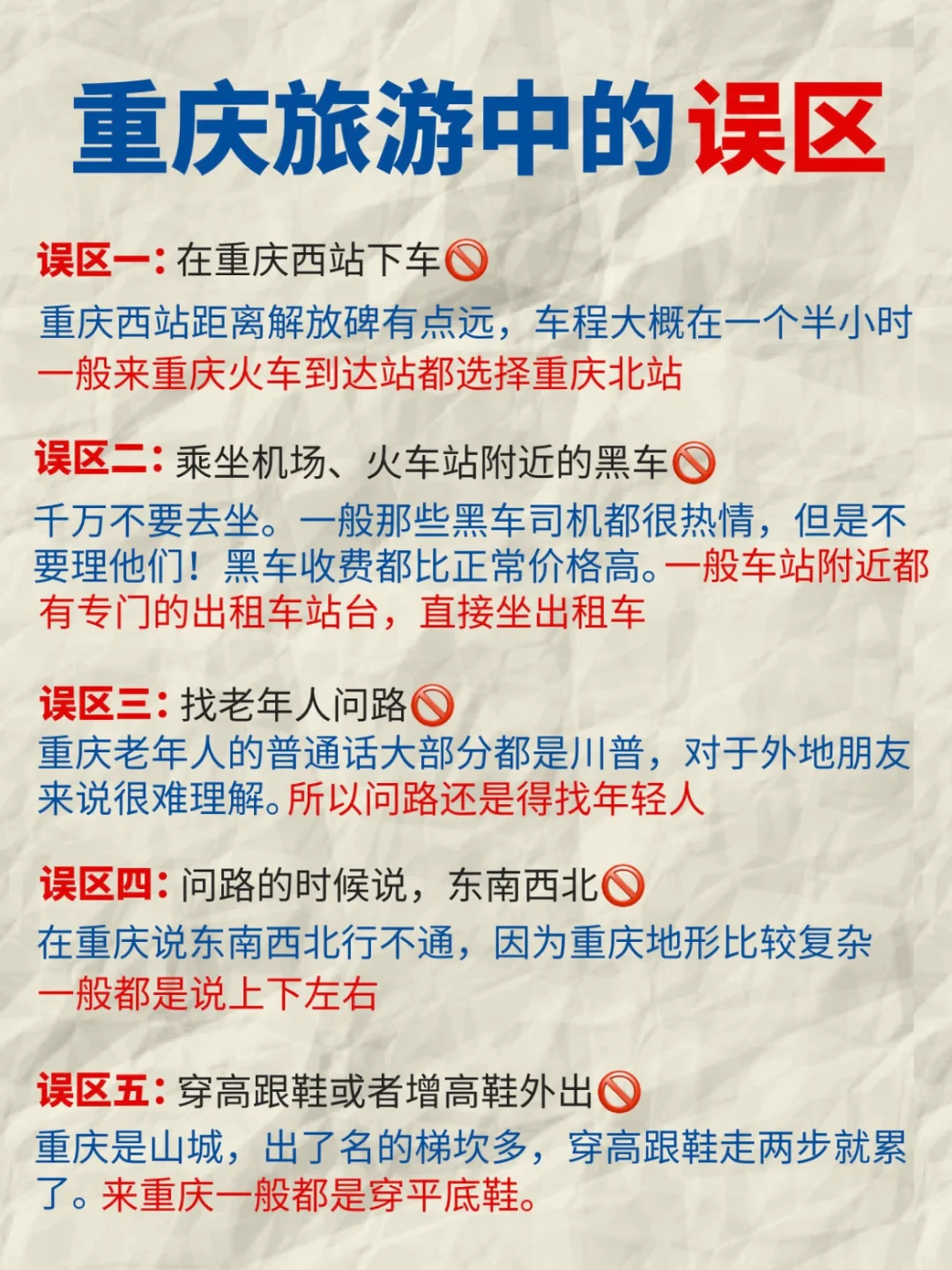 重庆旅游中的误区

误区一：在重庆西站下车🚫
重庆西站距离解放碑有点远，车程大概在一个半小时
一般来重庆火车到达站都选择重庆北站

误区二：乘坐机场、火车站附近的黑车🚫
千万不要去坐。一般那些黑车司机都很热情，但是不要理他们！黑车收费都比正常价格高。一般车站附近都有专门的出租车站台，直接坐出租车

误区三：找老年人问路🚫
重庆老年人的普通话大部分都是川普，对于外地朋友来说很难理解。所以问路还是得找年轻人

误区四：问路的时候说，东南西北🚫
在重庆说东南西北行不通，因为重庆地形比较复杂
一般都是说上下左右

误区五：穿高跟鞋或者增高鞋外出🚫
重庆是山城，出了名的梯坎多，穿高跟鞋走两步就累了。来重庆一般都是穿平底鞋。